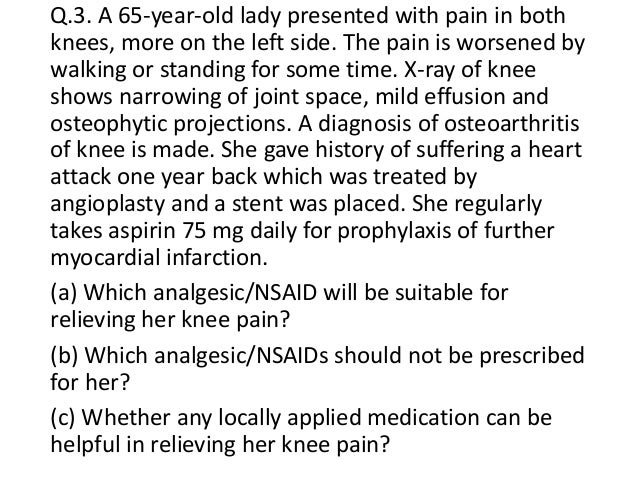 Q.3. A 65-year-old lady presented with pain in both knees, more on the left side. The pain is worsened by walking or standing for some time. X-ray of knee shows narrowing of joint space, mild effusion and osteophytic projections. A diagnosis of osteoarthritis of knee is made. She gave history of suffering a heart attack one year back which was treated by angioplasty and a stent was placed. She regularly takes aspirin 75 mg daily for prophylaxis of further myocardial infarction.

(a) Which analgesic/NSAID will be suitable for relieving her knee pain?

(b) Which analgesic/NSAIDs should not be prescribed for her?

(c) Whether any locally applied medication can be helpful in relieving her knee pain?